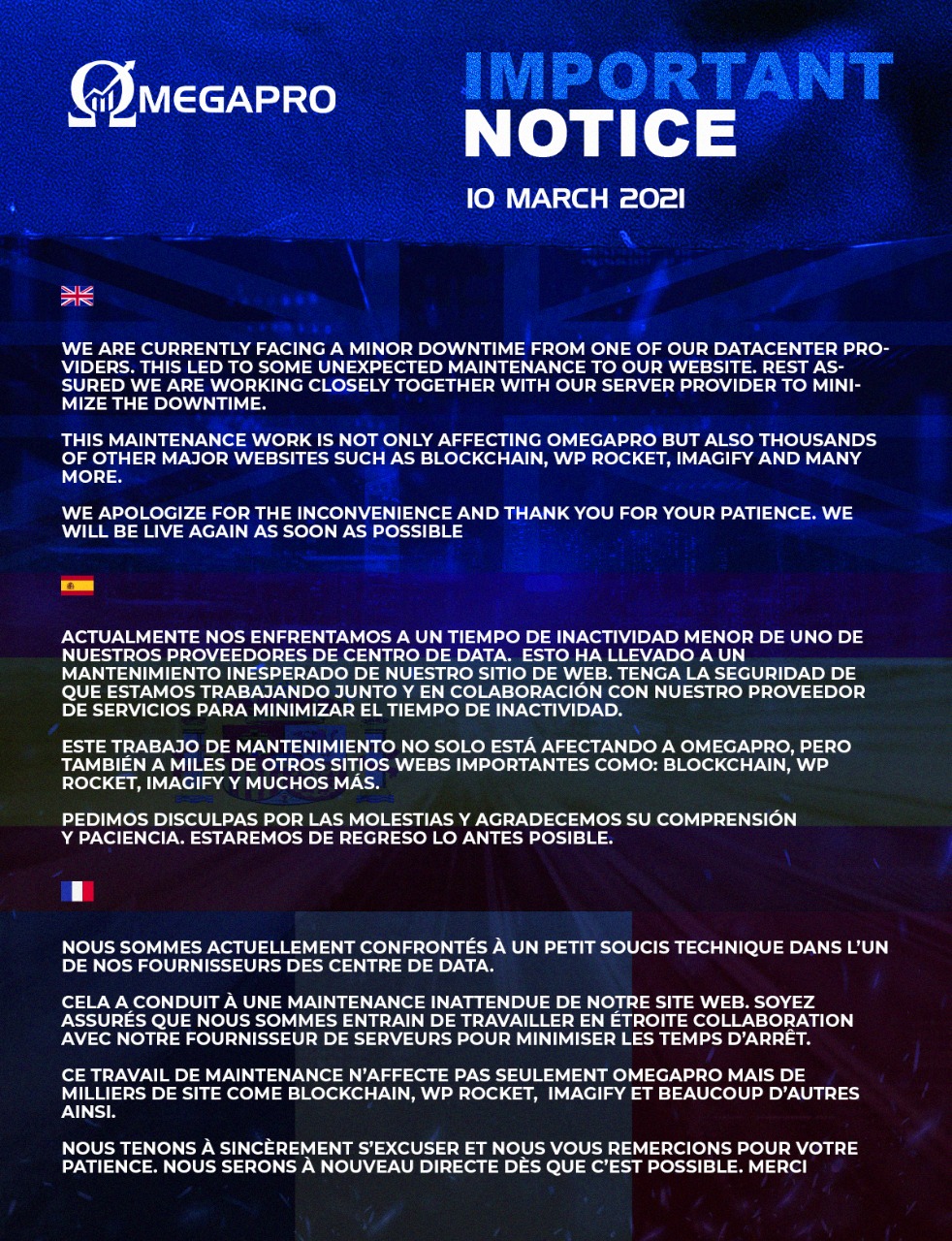 ΩMEGAPRO

IMPORTANT NOTICE

10 MARCH 2021

WE ARE CURRENTLY FACING A MINOR DOWNTIME FROM ONE OF OUR DATACENTER PROVIDERS. THIS LED TO SOME UNEXPECTED MAINTENANCE TO OUR WEBSITE. REST ASSURED WE ARE WORKING CLOSELY TOGETHER WITH OUR SERVER PROVIDER TO MINIMIZE THE DOWNTIME.

THIS MAINTENANCE WORK IS NOT ONLY AFFECTING OMEGAPRO BUT ALSO THOUSANDS OF OTHER MAJOR WEBSITES SUCH AS BLOCKCHAIN, WP ROCKET, IMAGIFY AND MANY MORE.

WE APOLOGIZE FOR THE INCONVENIENCE AND THANK YOU FOR YOUR PATIENCE. WE WILL BE LIVE AGAIN AS SOON AS POSSIBLE

ACTUALMENTE NOS ENFRENTAMOS A UN TIEMPO DE INACTIVIDAD MENOR DE UNO DE NUESTROS PROVEEDORES DE CENTRO DE DATA. ESTO HA LLEVADO A UN MANTENIMIENTO INESPERADO DE NUESTRO SITIO DE WEB. TENGA LA SEGURIDAD DE QUE ESTAMOS TRABAJANDO JUNTO Y EN COLABORACIÓN CON NUESTRO PROVEEDOR DE SERVICIOS PARA MINIMIZAR EL TIEMPO DE INACTIVIDAD.

ESTE TRABAJO DE MANTENIMIENTO NO SOLO ESTÁ AFECTANDO A OMEGAPRO, PERO TAMBIÉN A MILES DE OTROS SITIOS WEBS IMPORTANTES COMO: BLOCKCHAIN, WP ROCKET, IMAGIFY Y MUCHOS MÁS.

PEDIMOS DISCULPAS POR LAS MOLESTIAS Y AGRADECEMOS SU COMPRENSIÓN Y PACIENCIA. ESTAREMOS DE REGRESO LO ANTES POSIBLE.

NOUS SOMMES ACTUELLEMENT CONFRONTÉS À UN PETIT SOUCIS TECHNIQUE DANS L'UN DE NOS FOURNISSEURS DES CENTRE DE DATA.

CELA A CONDUIT À UNE MAINTENANCE INATTENDUE DE NOTRE SITE WEB. SOYEZ ASSURÉS QUE NOUS SOMMES ENTRAIN DE TRAVAILLER EN ÉTROITE COLLABORATION AVEC NOTRE FOURNISSEUR DE SERVEURS POUR MINIMISER LES TEMPS D'ARRÊT.

CE TRAVAIL DE MAINTENANCE N'AFFECTE PAS SEULEMENT OMEGAPRO MAIS DE MILLIERS DE SITE COME BLOCKCHAIN, WP ROCKET, IMAGIFY ET BEAUCOUP D'AUTRES AINSI.

NOUS TENONS À SINCÈREMENT S'EXCUSER ET NOUS VOUS REMERCIONS POUR VOTRE PATIENCE. NOUS SERONS À NOUVEAU DIRECTE DÈS QUE C'EST POSSIBLE. MERCI